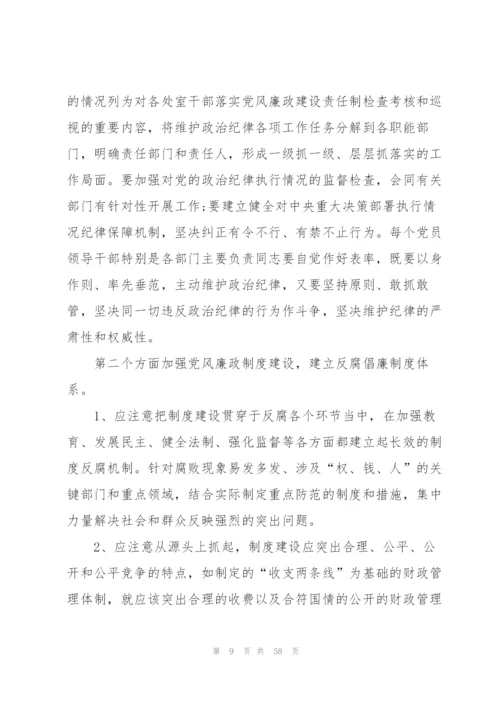 的情况列为对各处室干部落实党风廉政建设责任制检查考核和巡视的重要内容，将维护政治纪律各项工作任务分解到各职能部门，明确责任部门和责任人，形成一级抓一级、层层抓落实的工作局面。要加强对党的政治纪律执行情况的监督检查，会同有关部门有针对性开展工作;要建立健全对中央重大决策部署执行情况纪律保障机制，坚决纠正有令不行、有禁不止行为。每个党员领导干部特别是各部门主要负责同志要自觉作好表率，既要以身作则、率先垂范，主动维护政治纪律，又要坚持原则、敢抓敢管，坚决同一切违反政治纪律的行为作斗争，坚决维护纪律的严肃性和权威性。

第二个方面加强党风廉政制度建设，建立反腐倡廉制度体系。

1、应注意把制度建设贯穿于反腐各个环节当中，在加强教育、发展民主、健全法制、强化监督等各方面都建立起长效的制度反腐机制。针对腐败现象易发多发、涉及“权、钱、人”的关键部门和重点领域，结合实际制定重点防范的制度和措施，集中力量解决社会和群众反映强烈的突出问题。

2、应注意从源头上抓起，制度建设应突出合理、公平、公开和公平竞争的特点，如制定的“收支两条线”为基础的财政管理体制，就应该突出合理的收费以及合符国情的公开的财政管理

第 9 页 共 58 页